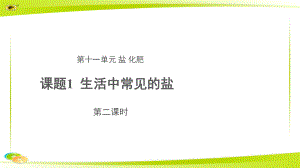 第十一单元 盐 化肥

课题1 生活中常见的盐

第二课时